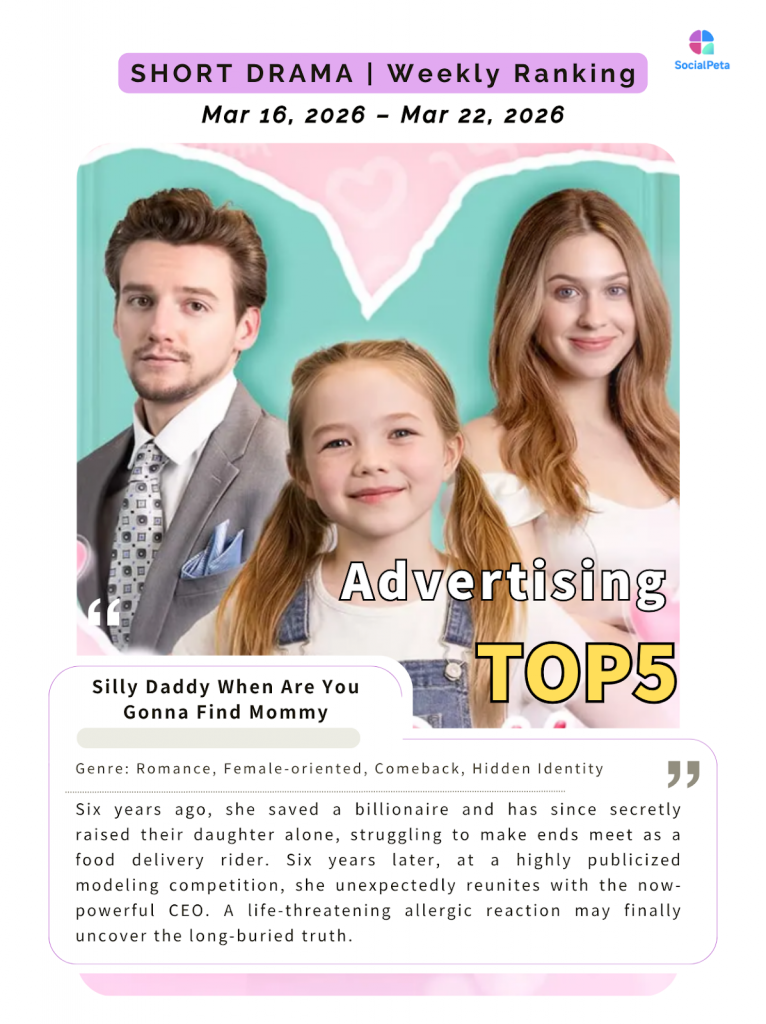 SocialPeta

SHORT DRAMA | Weekly Ranking

Mar 16, 2026 – Mar 22, 2026

Advertising

TOP5

Silly Daddy When Are You Gonna Find Mommy

Genre: Romance, Female-oriented, Comeback, Hidden Identity

Six years ago, she saved a billionaire and has since secretly raised their daughter alone, struggling to make ends meet as a food delivery rider. Six years later, at a highly publicized modeling competition, she unexpectedly reunites with the now-powerful CEO. A life-threatening allergic reaction may finally uncover the long-buried truth.